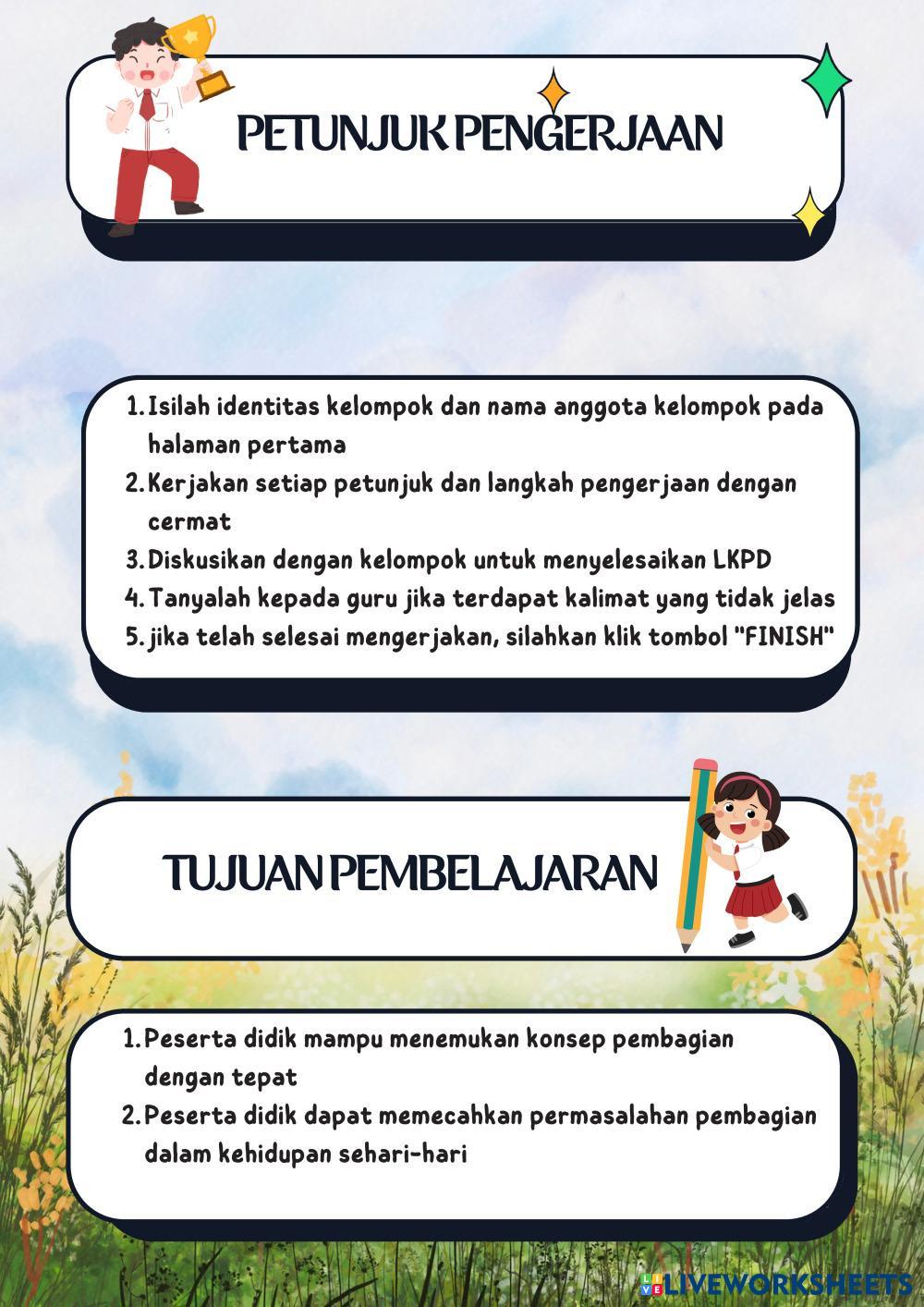 PETUNJUK PENGERJAAN

1. Isilah identitas kelompok dan nama anggota kelompok pada halaman pertama
2. Kerjakan setiap petunjuk dan langkah pengerjaan dengan cermat
3. Diskusikan dengan kelompok untuk menyelesaikan LKPD
4. Tanyalah kepada guru jika terdapat kalimat yang tidak jelas
5. jika telah selesai mengerjakan, silahkan klik tombol "FINISH"

TUJUAN PEMBELAJARAN

1. Peserta didik mampu menemukan konsep pembagian dengan tepat
2. Peserta didik dapat memecahkan permasalahan pembagian dalam kehidupan sehari-hari

LIVEWORKSHEETS